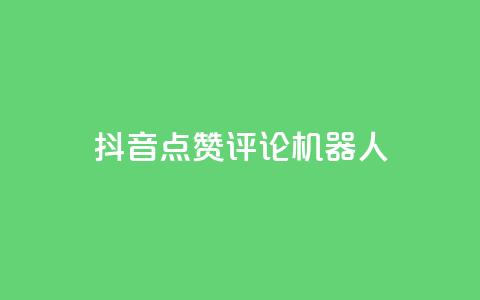 抖音点赞评论机器人